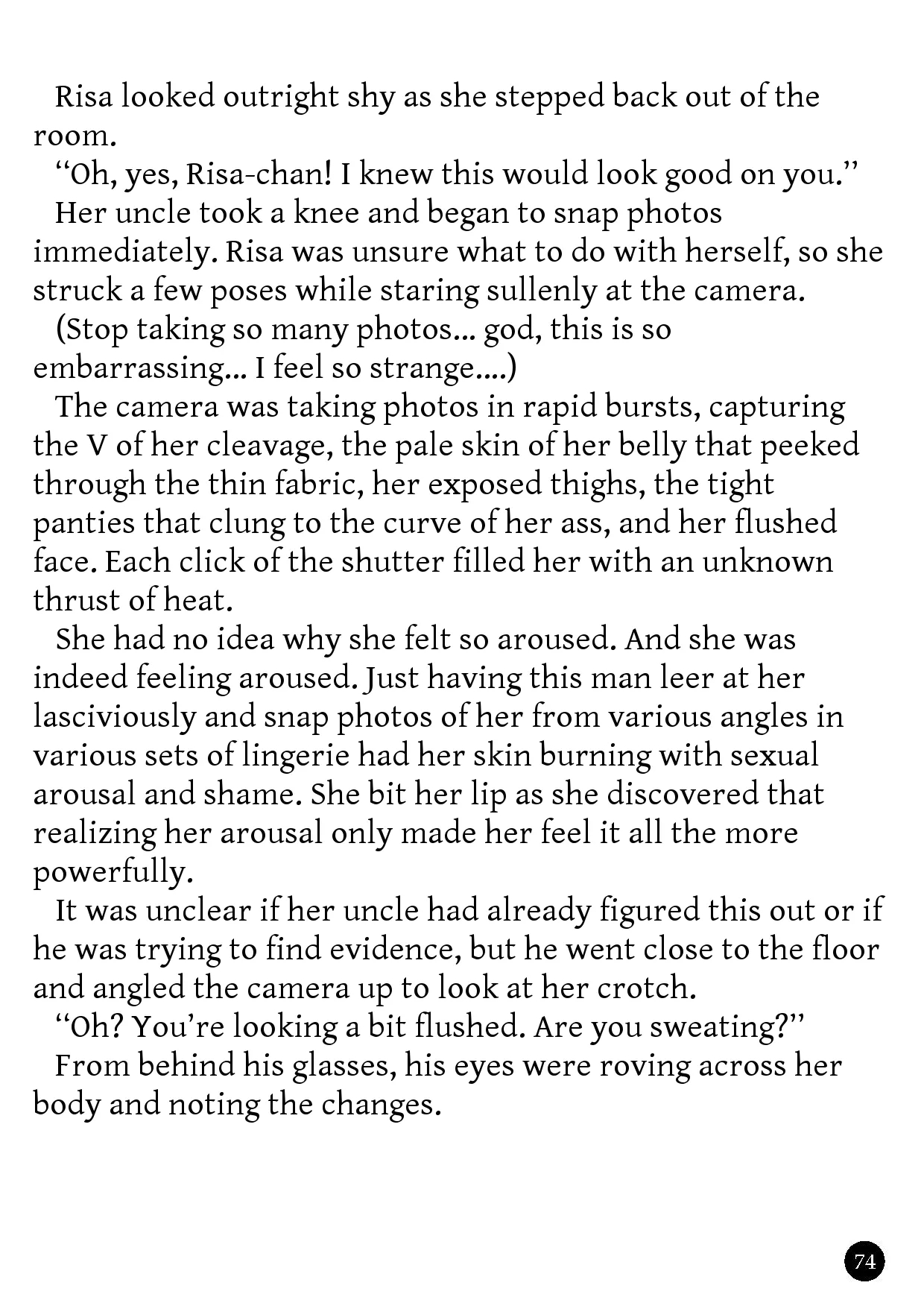 Risa looked outright shy as she stepped back out of the room.

“Oh, yes, Risa-chan! I knew this would look good on you.”

Her uncle took a knee and began to snap photos immediately. Risa was unsure what to do with herself, so she struck a few poses while staring sullenly at the camera.

(Stop taking so many photos... god, this is so embarrassing... I feel so strange....)

The camera was taking photos in rapid bursts, capturing the V of her cleavage, the pale skin of her belly that peeked through the thin fabric, her exposed thighs, the tight panties that clung to the curve of her ass, and her flushed face. Each click of the shutter filled her with an unknown thrust of heat.

She had no idea why she felt so aroused. And she was indeed feeling aroused. Just having this man leer at her lasciviously and snap photos of her from various angles in various sets of lingerie had her skin burning with sexual arousal and shame. She bit her lip as she discovered that realizing her arousal only made her feel it all the more powerfully.

It was unclear if her uncle had already figured this out or if he was trying to find evidence, but he went close to the floor and angled the camera up to look at her crotch.

“Oh? You’re looking a bit flushed. Are you sweating?”

From behind his glasses, his eyes were roving across her body and noting the changes.

74